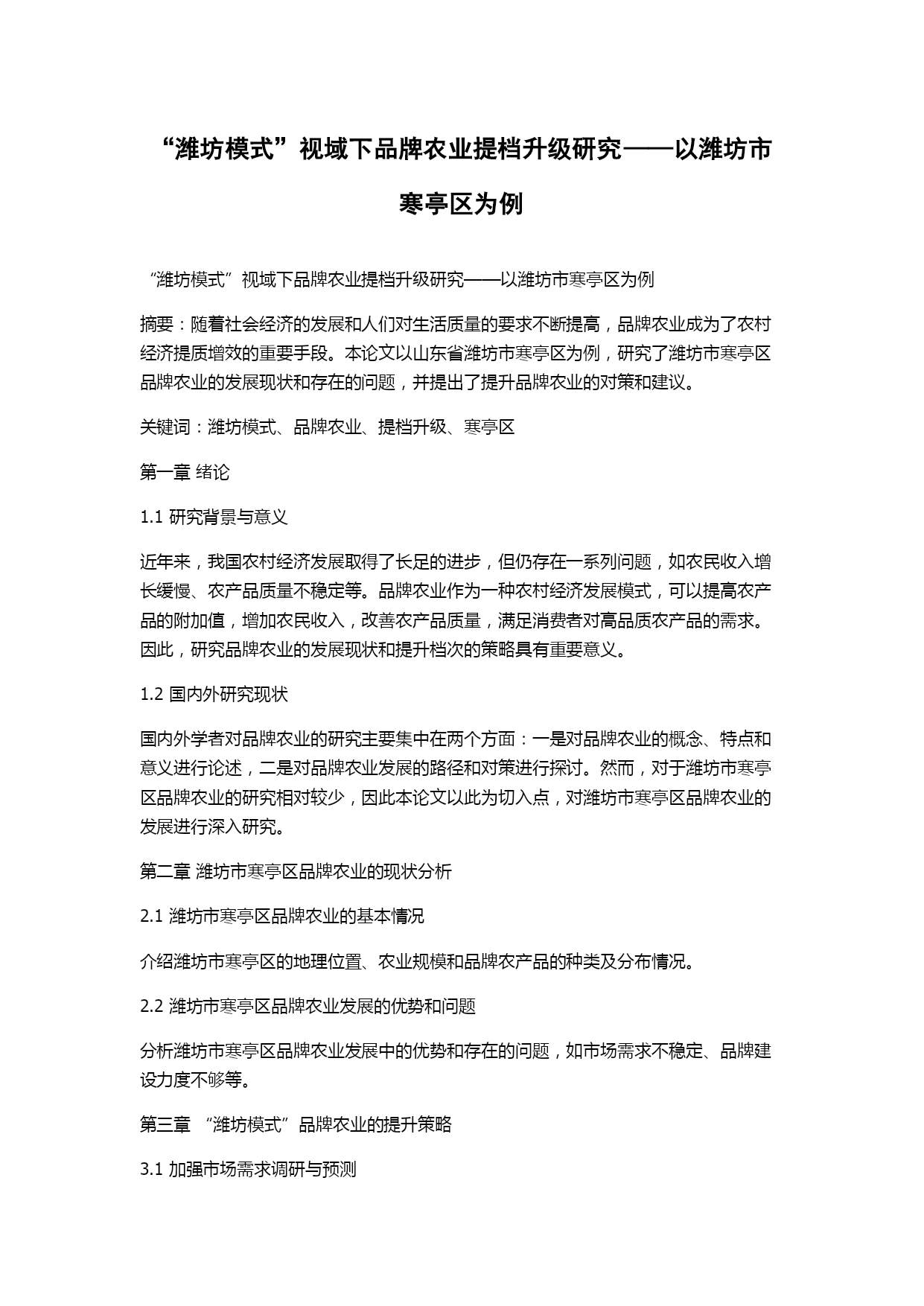 “潍坊模式”视域下品牌农业提档升级研究——以潍坊市寒亭区为例

“潍坊模式”视域下品牌农业提档升级研究——以潍坊市寒亭区为例

摘要：随着社会经济的发展和人们对生活质量的要求不断提高，品牌农业成为了农村经济提质增效的重要手段。本论文以山东省潍坊市寒亭区为例，研究了潍坊市寒亭区品牌农业的发展现状和存在的问题，并提出了提升品牌农业的对策和建议。

关键词：潍坊模式、品牌农业、提档升级、寒亭区

第一章 绪论

1.1 研究背景与意义

近年来，我国农村经济发展取得了长足的进步，但仍存在一系列问题，如农民收入增长缓慢、农产品质量不稳定等。品牌农业作为一种农村经济发展模式，可以提高农产品的附加值，增加农民收入，改善农产品质量，满足消费者对高品质农产品的需求。因此，研究品牌农业的发展现状和提升档次的策略具有重要意义。

1.2 国内外研究现状

国内外学者对品牌农业的研究主要集中在两个方面：一是对品牌农业的概念、特点和意义进行论述，二是对品牌农业发展的路径和对策进行探讨。然而，对于潍坊市寒亭区品牌农业的研究相对较少，因此本论文以此为切入点，对潍坊市寒亭区品牌农业的发展进行深入研究。

第二章 潍坊市寒亭区品牌农业的现状分析

2.1 潍坊市寒亭区品牌农业的基本情况

介绍潍坊市寒亭区的地理位置、农业规模和品牌农产品的种类及分布情况。

2.2 潍坊市寒亭区品牌农业发展的优势和问题

分析潍坊市寒亭区品牌农业发展中的优势和存在的问题，如市场需求不稳定、品牌建设力度不够等。

第三章 “潍坊模式”品牌农业的提升策略

3.1 加强市场需求调研与预测